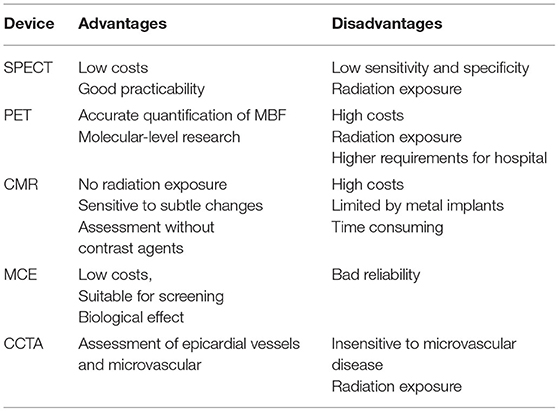 | Device | Advantages | Disadvantages |
|---|---|---|
| SPECT | Low costs<br>Good practicability | Low sensitivity and specificity<br>Radiation exposure |
| PET | Accurate quantification of MBF<br>Molecular-level research | High costs<br>Radiation exposure<br>Higher requirements for hospital |
| CMR | No radiation exposure<br>Sensitive to subtle changes<br>Assessment without contrast agents | High costs<br>Limited by metal implants<br>Time consuming |
| MCE | Low costs,<br>Suitable for screening<br>Biological effect | Bad reliability |
| CCTA | Assessment of epicardial vessels and microvascular | Insensitive to microvascular disease<br>Radiation exposure |